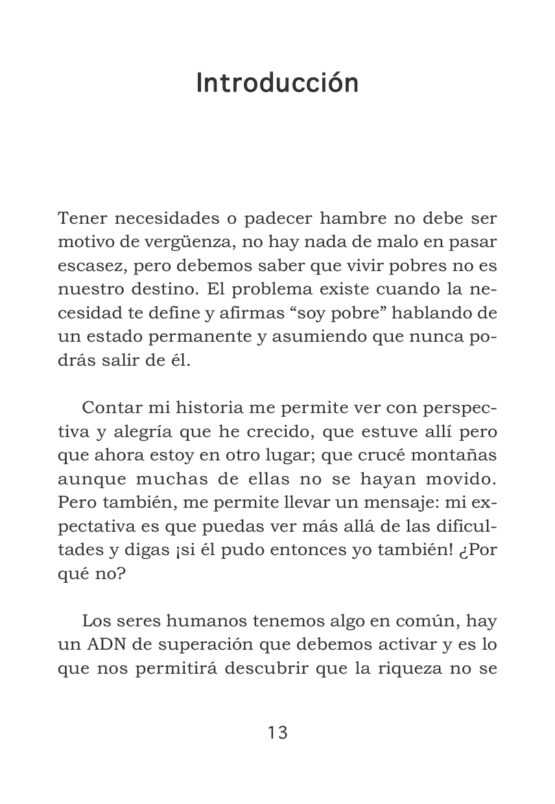 Introducción

Tener necesidades o padecer hambre no debe ser motivo de vergüenza, no hay nada de malo en pasar escasez, pero debemos saber que vivir pobres no es nuestro destino. El problema existe cuando la necesidad te define y afirmas “soy pobre” hablando de un estado permanente y asumiendo que nunca podrás salir de él.

Contar mi historia me permite ver con perspectiva y alegría que he crecido, que estuve allí pero que ahora estoy en otro lugar; que crucé montañas aunque muchas de ellas no se hayan movido. Pero también, me permite llevar un mensaje: mi expectativa es que puedas ver más allá de las dificultades y digas ¡si él pudo entonces yo también! ¿Por qué no?

Los seres humanos tenemos algo en común, hay un ADN de superación que debemos activar y es lo que nos permitirá descubrir que la riqueza no se

13